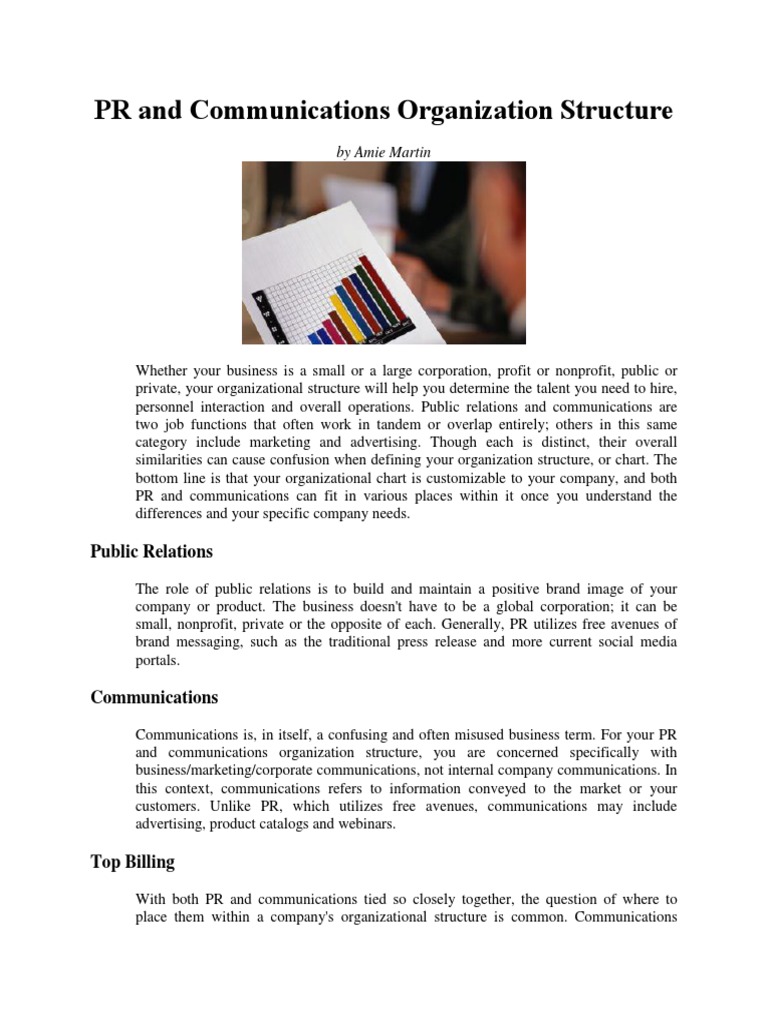 PR and Communications Organization Structure

by Amie Martin

Whether your business is a small or a large corporation, profit or nonprofit, public or private, your organizational structure will help you determine the talent you need to hire, personnel interaction and overall operations. Public relations and communications are two job functions that often work in tandem or overlap entirely; others in this same category include marketing and advertising. Though each is distinct, their overall similarities can cause confusion when defining your organization structure, or chart. The bottom line is that your organizational chart is customizable to your company, and both PR and communications can fit in various places within it once you understand the differences and your specific company needs.

Public Relations

The role of public relations is to build and maintain a positive brand image of your company or product. The business doesn't have to be a global corporation; it can be small, nonprofit, private or the opposite of each. Generally, PR utilizes free avenues of brand messaging, such as the traditional press release and more current social media portals.

Communications

Communications is, in itself, a confusing and often misused business term. For your PR and communications organization structure, you are concerned specifically with business/marketing/corporate communications, not internal company communications. In this context, communications refers to information conveyed to the market or your customers. Unlike PR, which utilizes free avenues, communications may include advertising, product catalogs and webinars.

Top Billing

With both PR and communications tied so closely together, the question of where to place them within a company's organizational structure is common. Communications